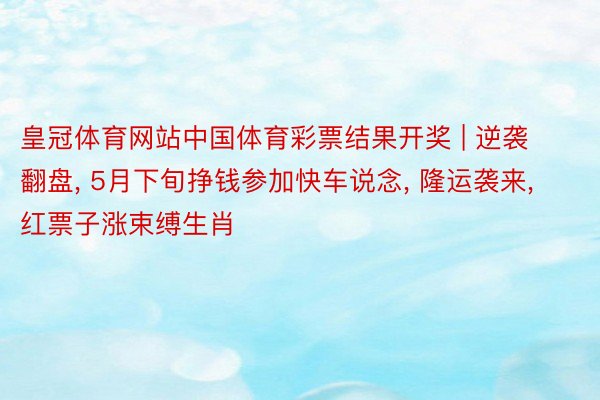 皇冠体育网站中国体育彩票结果开奖 | 逆袭翻盘, 5月下旬挣钱参加快车说念, 隆运袭来, 红票子涨束缚生肖